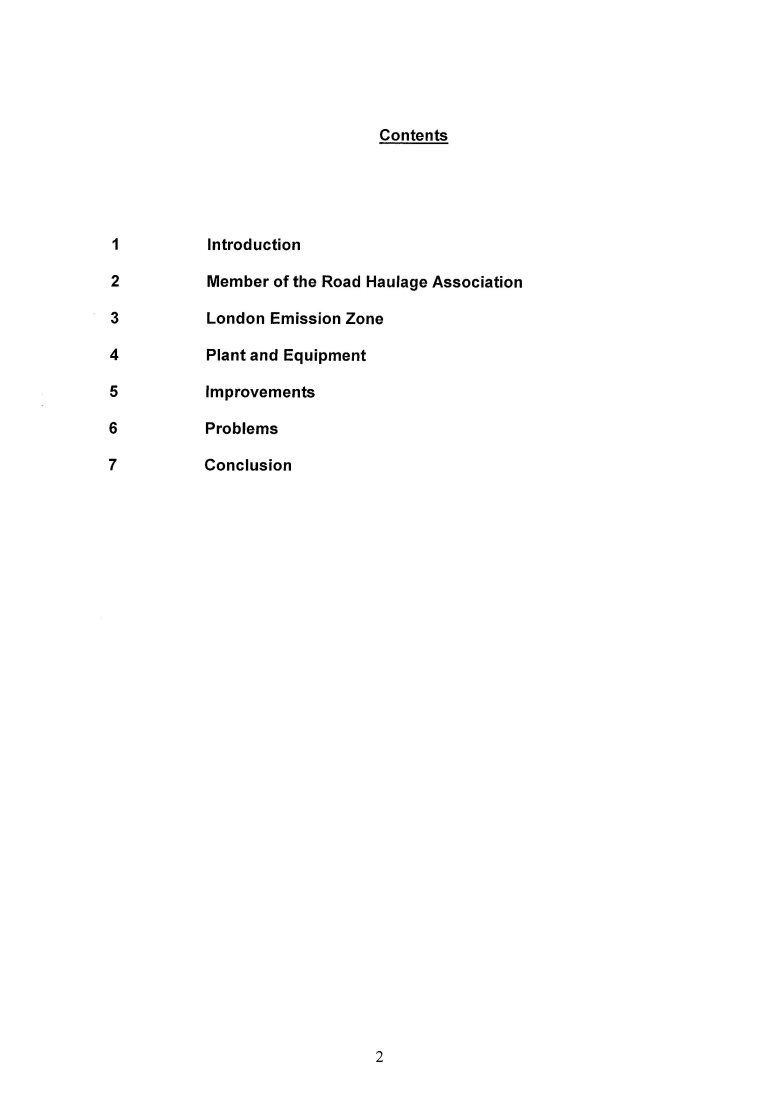 Contents

1 Introduction

2 Member of the Road Haulage Association

3 London Emission Zone

4 Plant and Equipment

5 Improvements

6 Problems

7 Conclusion

2